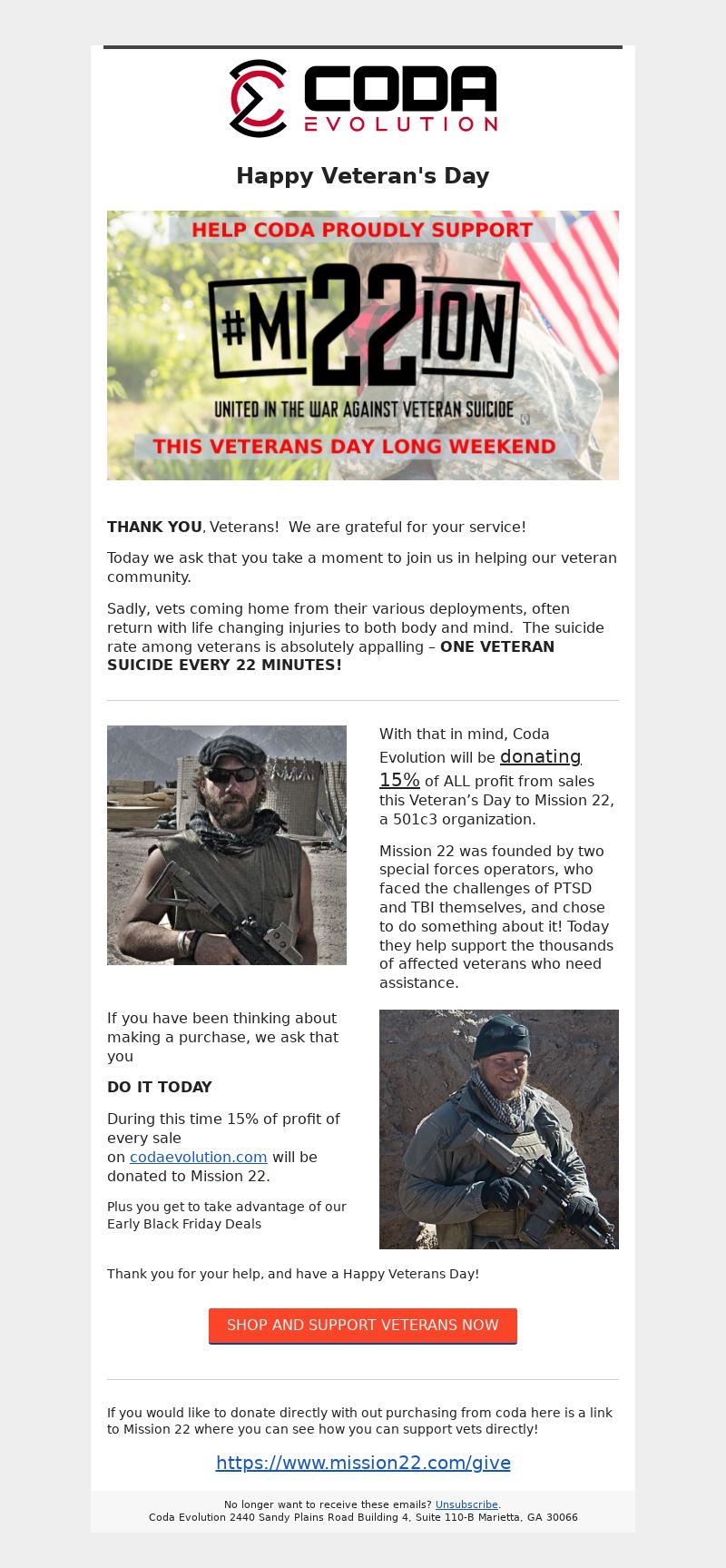 CODA EVOLUTION

Happy Veteran's Day

HELP CODA PROUDLY SUPPORT

#MI22ION

UNITED IN THE WAR AGAINST VETERAN SUICIDE

THIS VETERANS DAY LONG WEEKEND

THANK YOU, Veterans! We are grateful for your service!

Today we ask that you take a moment to join us in helping our veteran community.

Sadly, vets coming home from their various deployments, often return with life changing injuries to both body and mind. The suicide rate among veterans is absolutely appalling – ONE VETERAN SUICIDE EVERY 22 MINUTES!

With that in mind, Coda Evolution will be donating 15% of ALL profit from sales this Veteran's Day to Mission 22, a 501c3 organization.

Mission 22 was founded by two special forces operators, who faced the challenges of PTSD and TBI themselves, and chose to do something about it! Today they help support the thousands of affected veterans who need assistance.

If you have been thinking about making a purchase, we ask that you

DO IT TODAY

During this time 15% of profit of every sale on codaevolution.com will be donated to Mission 22.

Plus you get to take advantage of our Early Black Friday Deals

Thank you for your help, and have a Happy Veterans Day!

SHOP AND SUPPORT VETERANS NOW

If you would like to donate directly with out purchasing from coda here is a link to Mission 22 where you can see how you can support vets directly!

https://www.mission22.com/give

No longer want to receive these emails? Unsubscribe.
Coda Evolution 2440 Sandy Plains Road Building 4, Suite 110-B Marietta, GA 30066